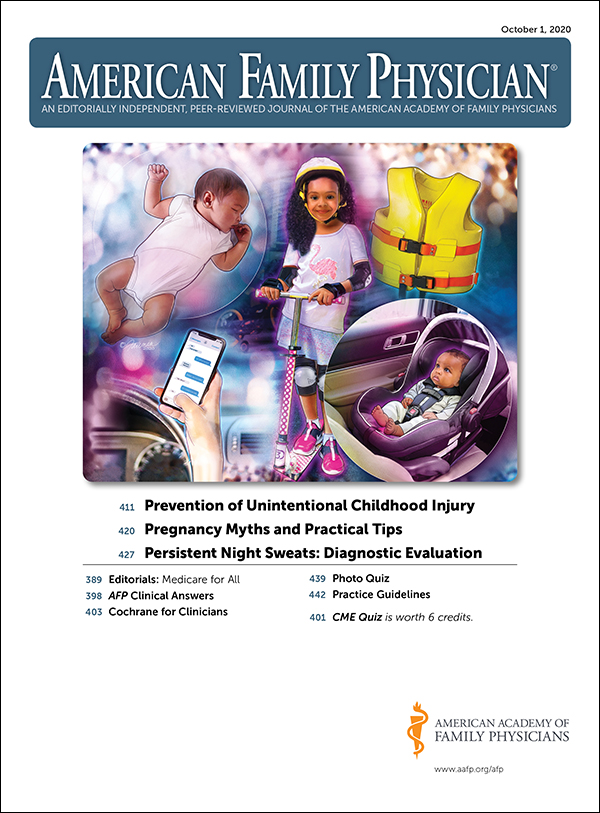 October 1, 2020

AMERICAN FAMILY PHYSICIAN®

AN EDITORIALLY INDEPENDENT, PEER-REVIEWED JOURNAL OF THE AMERICAN ACADEMY OF FAMILY PHYSICIANS

411 Prevention of Unintentional Childhood Injury

420 Pregnancy Myths and Practical Tips

427 Persistent Night Sweats: Diagnostic Evaluation

389 Editorials: Medicare for All
398 AFP Clinical Answers
403 Cochrane for Clinicians

439 Photo Quiz
442 Practice Guidelines
401 CME Quiz is worth 6 credits.

AMERICAN ACADEMY OF
FAMILY PHYSICIANS

www.aafp.org/afp